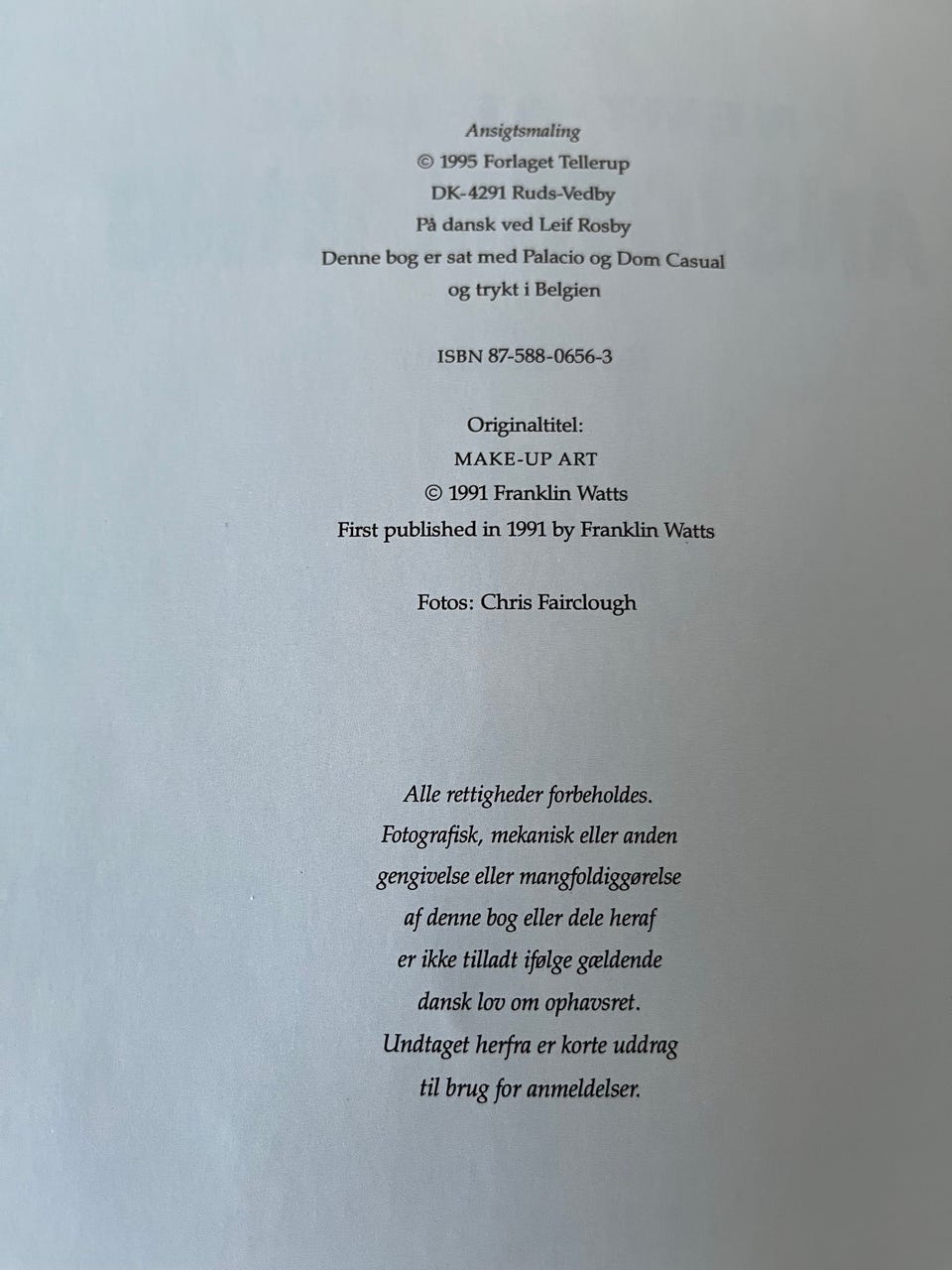 Ansigtsmaling
© 1995 Forlaget Tellerup
DK-4291 Ruds-Vedby
På dansk ved Leif Rosby
Denne bog er sat med Palacio og Dom Casual
og trykt i Belgien

ISBN 87-588-0656-3

Originaltitel:
MAKE-UP ART
© 1991 Franklin Watts
First published in 1991 by Franklin Watts

Fotos: Chris Fairclough

Alle rettigheder forbeholdes.
Fotografisk, mekanisk eller anden
gengivelse eller mangfoldiggørelse
af denne bog eller dele heraf
er ikke tilladt ifølge gældende
dansk lov om ophavsret.
Undtaget herfra er korte uddrag
til brug for anmeldelser.